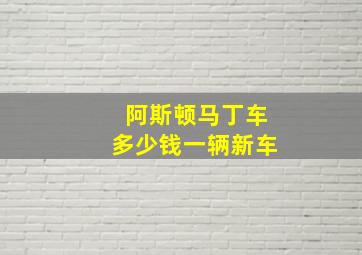 阿斯顿马丁车
多少钱一辆新车